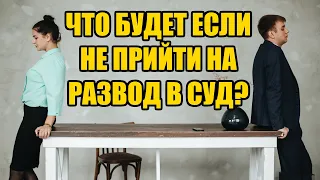 ЧТО БУДЕТ ЕСЛИ НЕ ПРИЙТИ НА РАЗВОД В СУД?